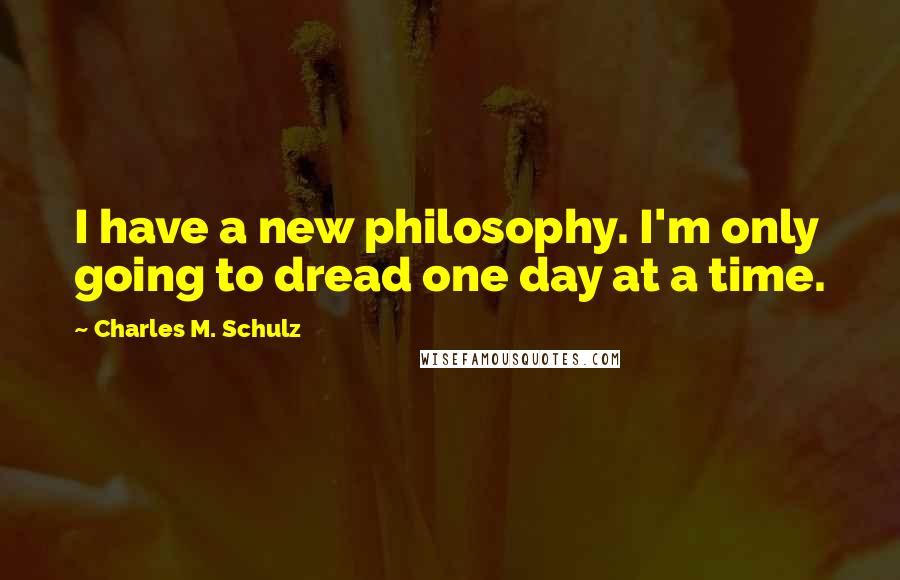 I have a new philosophy. I'm only going to dread one day at a time.

~ Charles M. Schulz

WISEFAMOUSQUOTES.COM